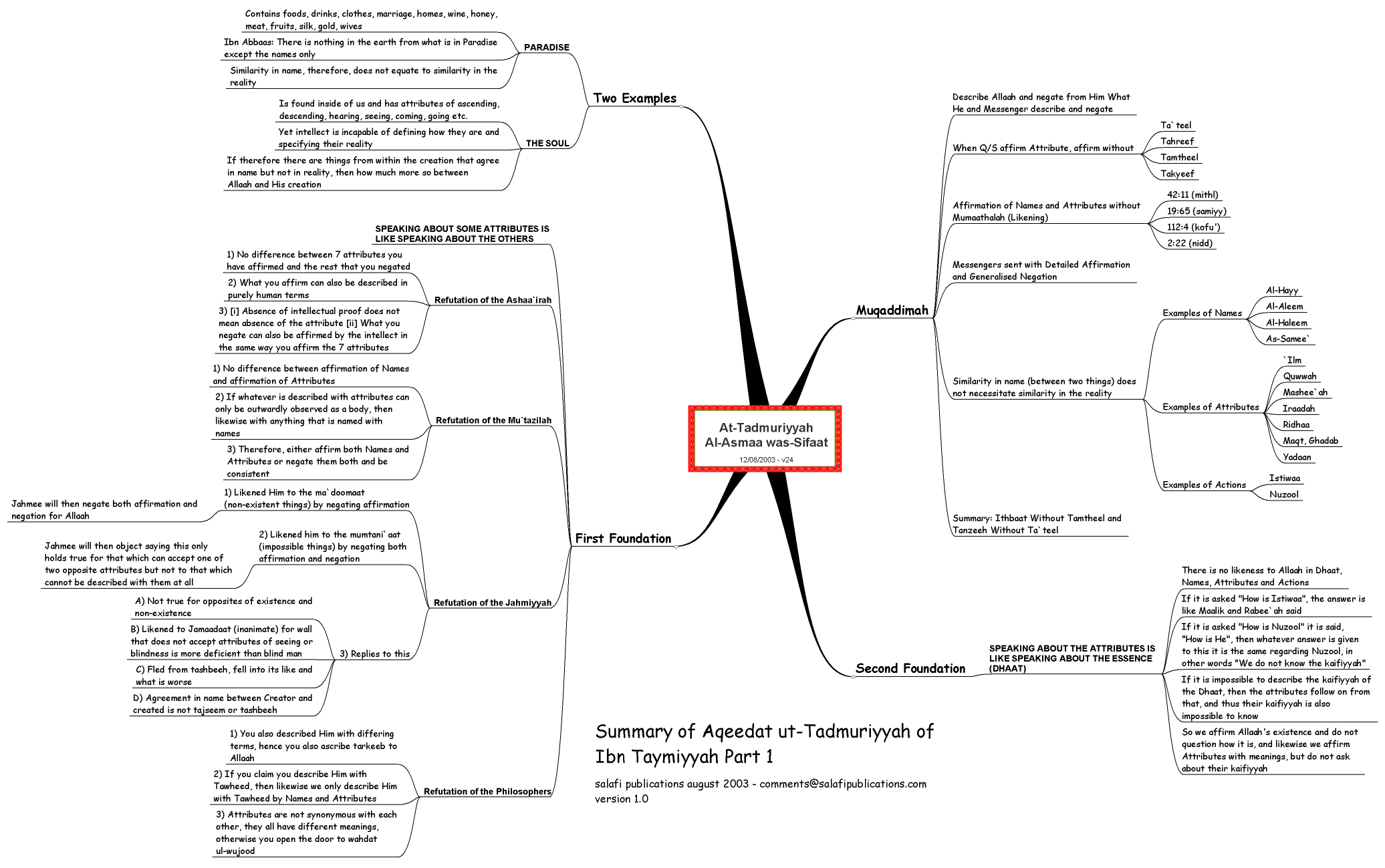 At-Tadmuriyyah
Al-Asmaa was-Sifaat
12/08/2003 - v24

Two Examples

PARADISE

Contains foods, drinks, clothes, marriage, homes, wine, honey, meat, fruits, silk, gold, wives

Ibn Abbaas: There is nothing in the earth from what is in Paradise except the names only

Similarity in name, therefore, does not equate to similarity in the reality

THE SOUL

Is found inside of us and has attributes of ascending, descending, hearing, seeing, coming, going etc.

Yet intellect is incapable of defining how they are and specifying their reality

If therefore there are things from within the creation that agree in name but not in reality, then how much more so between Allaah and His creation

First Foundation

SPEAKING ABOUT SOME ATTRIBUTES IS LIKE SPEAKING ABOUT THE OTHERS

Refutation of the Ashaa`irah

1) No difference between 7 attributes you have affirmed and the rest that you negated

2) What you affirm can also be described in purely human terms

3) [i] Absence of intellectual proof does not mean absence of the attribute [ii] What you negate can also be affirmed by the intellect in the same way you affirm the 7 attributes

Refutation of the Mu`tazilah

1) No difference between affirmation of Names and affirmation of Attributes

2) If whatever is described with attributes can only be outwardly observed as a body, then likewise with anything that is named with names

3) Therefore, either affirm both Names and Attributes or negate them both and be consistent

Refutation of the Jahmiyyah

1) Likened Him to the ma`doomaat (non-existent things) by negating affirmation

Jahmee will then negate both affirmation and negation for Allaah

2) Likened him to the mumtani`aat (impossible things) by negating both affirmation and negation

Jahmee will then object saying this only holds true for that which can accept one of two opposite attributes but not to that which cannot be described with them at all

3) Replies to this

A) Not true for opposites of existence and non-existence

B) Likened to Jamaadaat (inanimate) for wall that does not accept attributes of seeing or blindness is more deficient than blind man

C) Fled from tashbeeh, fell into its like and what is worse

D) Agreement in name between Creator and created is not tajseem or tashbeeh

Refutation of the Philosophers

1) You also described Him with differing terms, hence you also ascribe tarkeeb to Allaah

2) If you claim you describe Him with Tawheed, then likewise we only describe Him with Tawheed by Names and Attributes

3) Attributes are not synonymous with each other, they all have different meanings, otherwise you open the door to wahdat ul-wujood

Muqaddimah

Describe Allaah and negate from Him What He and Messenger describe and negate

When Q/S affirm Attribute, affirm without

Ta`teel
Tahreef
Tamtheel
Takyeef

Affirmation of Names and Attributes without Mumaathalah (Likening)

42:11 (mithl)
19:65 (samiyy)
112:4 (kofu')
2:22 (nidd)

Messengers sent with Detailed Affirmation and Generalised Negation

Similarity in name (between two things) does not necessitate similarity in the reality

Examples of Names

Al-Hayy
Al-Aleem
Al-Haleem
As-Samee`

Examples of Attributes

`Ilm
Quwwah
Mashee`ah
Iraadah
Ridhaa
Maqt, Ghadab
Yadaan

Examples of Actions

Istiwaa
Nuzool

Summary: Ithbaat Without Tamtheel and Tanzeeh Without Ta`teel

Second Foundation

SPEAKING ABOUT THE ATTRIBUTES IS LIKE SPEAKING ABOUT THE ESSENCE (DHAAT)

There is no likeness to Allaah in Dhaat, Names, Attributes and Actions

If it is asked "How is Istiwaa", the answer is like Maalik and Rabee`ah said

If it is asked "How is Nuzool" it is said, "How is He", then whatever answer is given to this it is the same regarding Nuzool, in other words "We do not know the kaifiyyah"

If it is impossible to describe the kaifiyyah of the Dhaat, then the attributes follow on from that, and thus their kaifiyyah is also impossible to know

So we affirm Allaah's existence and do not question how it is, and likewise we affirm Attributes with meanings, but do not ask about their kaifiyyah

Summary of Aqeedat ut-Tadmuriyyah of Ibn Taymiyyah Part 1

salafi publications august 2003 - comments@salafipublications.com
version 1.0